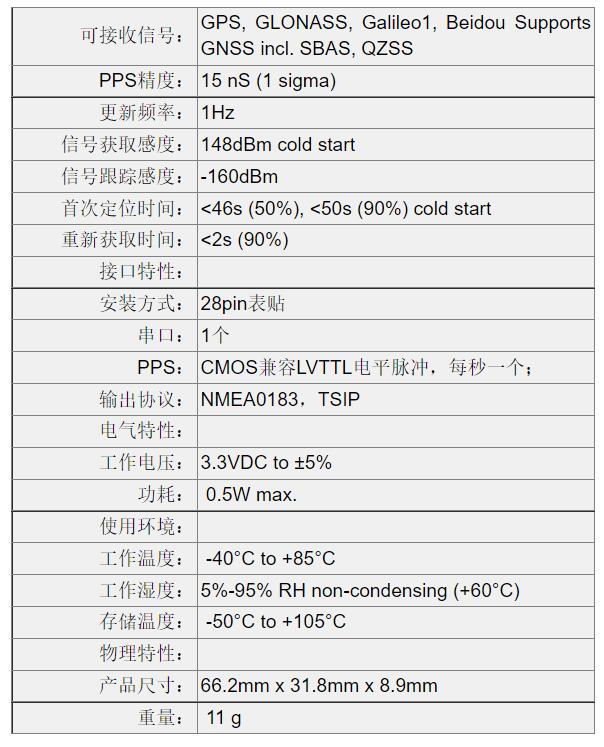 | | |
|---|---|
| 可接收信号: | GPS, GLONASS, Galileo1, Beidou Supports GNSS incl. SBAS, QZSS |
| PPS精度: | 15 nS (1 sigma) |
| 更新频率: | 1Hz |
| 信号获取感度: | 148dBm cold start |
| 信号跟踪感度: | -160dBm |
| 首次定位时间: | <46s (50%), <50s (90%) cold start |
| 重新获取时间: | <2s (90%) |
| 接口特性: | |
| 安装方式: | 28pin表贴 |
| 串口: | 1个 |
| PPS: | CMOS兼容LVTTL电平脉冲，每秒一个; |
| 输出协议: | NMEA0183，TSIP |
| 电气特性: | |
| 工作电压: | 3.3VDC to ±5% |
| 功耗: | 0.5W max. |
| 使用环境: | |
| 工作温度: | -40°C to +85°C |
| 工作湿度: | 5%-95% RH non-condensing (+60°C) |
| 存储温度: | -50°C to +105°C |
| 物理特性: | |
| 产品尺寸: | 66.2mm x 31.8mm x 8.9mm |
| 重量: | 11 g |